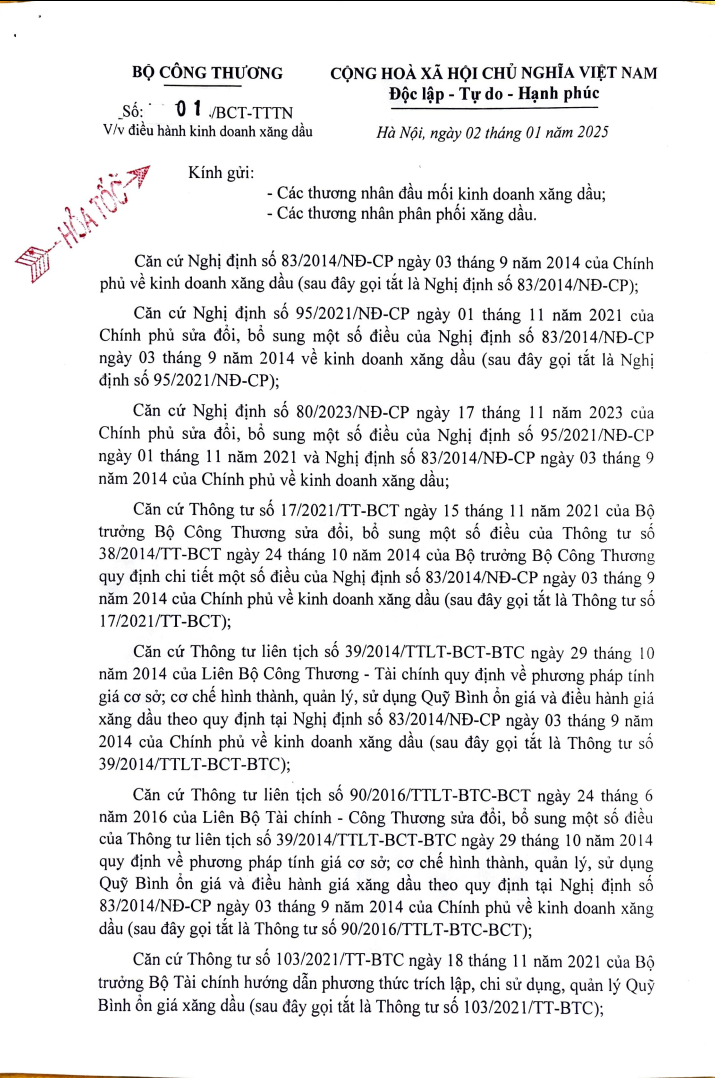 BỘ CÔNG THƯƠNG

Số: 01 /BCT-TTTN
V/v điều hành kinh doanh xăng dầu

CỘNG HOÀ XÃ HỘI CHỦ NGHĨA VIỆT NAM
Độc lập - Tự do - Hạnh phúc

Hà Nội, ngày 02 tháng 01 năm 2025

HỎA TỐC

Kính gửi:
- Các thương nhân đầu mối kinh doanh xăng dầu;
- Các thương nhân phân phối xăng dầu.

Căn cứ Nghị định số 83/2014/NĐ-CP ngày 03 tháng 9 năm 2014 của Chính phủ về kinh doanh xăng dầu (sau đây gọi tắt là Nghị định số 83/2014/NĐ-CP);

Căn cứ Nghị định số 95/2021/NĐ-CP ngày 01 tháng 11 năm 2021 của Chính phủ sửa đổi, bổ sung một số điều của Nghị định số 83/2014/NĐ-CP ngày 03 tháng 9 năm 2014 về kinh doanh xăng dầu (sau đây gọi tắt là Nghị định số 95/2021/NĐ-CP);

Căn cứ Nghị định số 80/2023/NĐ-CP ngày 17 tháng 11 năm 2023 của Chính phủ sửa đổi, bổ sung một số điều của Nghị định số 95/2021/NĐ-CP ngày 01 tháng 11 năm 2021 và Nghị định số 83/2014/NĐ-CP ngày 03 tháng 9 năm 2014 của Chính phủ về kinh doanh xăng dầu;

Căn cứ Thông tư số 17/2021/TT-BCT ngày 15 tháng 11 năm 2021 của Bộ trưởng Bộ Công Thương sửa đổi, bổ sung một số điều của Thông tư số 38/2014/TT-BCT ngày 24 tháng 10 năm 2014 của Bộ trưởng Bộ Công Thương quy định chi tiết một số điều của Nghị định số 83/2014/NĐ-CP ngày 03 tháng 9 năm 2014 của Chính phủ về kinh doanh xăng dầu (sau đây gọi tắt là Thông tư số 17/2021/TT-BCT);

Căn cứ Thông tư liên tịch số 39/2014/TTLT-BCT-BTC ngày 29 tháng 10 năm 2014 của Liên Bộ Công Thương - Tài chính quy định về phương pháp tính giá cơ sở; cơ chế hình thành, quản lý, sử dụng Quỹ Bình ổn giá và điều hành giá xăng dầu theo quy định tại Nghị định số 83/2014/NĐ-CP ngày 03 tháng 9 năm 2014 của Chính phủ về kinh doanh xăng dầu (sau đây gọi tắt là Thông tư số 39/2014/TTLT-BCT-BTC);

Căn cứ Thông tư liên tịch số 90/2016/TTLT-BTC-BCT ngày 24 tháng 6 năm 2016 của Liên Bộ Tài chính - Công Thương sửa đổi, bổ sung một số điều của Thông tư liên tịch số 39/2014/TTLT-BCT-BTC ngày 29 tháng 10 năm 2014 quy định về phương pháp tính giá cơ sở; cơ chế hình thành, quản lý, sử dụng Quỹ Bình ổn giá và điều hành giá xăng dầu theo quy định tại Nghị định số 83/2014/NĐ-CP ngày 03 tháng 9 năm 2014 của Chính phủ về kinh doanh xăng dầu (sau đây gọi tắt là Thông tư số 90/2016/TTLT-BTC-BCT);

Căn cứ Thông tư số 103/2021/TT-BTC ngày 18 tháng 11 năm 2021 của Bộ trưởng Bộ Tài chính hướng dẫn phương thức trích lập, chi sử dụng, quản lý Quỹ Bình ổn giá xăng dầu (sau đây gọi tắt là Thông tư số 103/2021/TT-BTC);